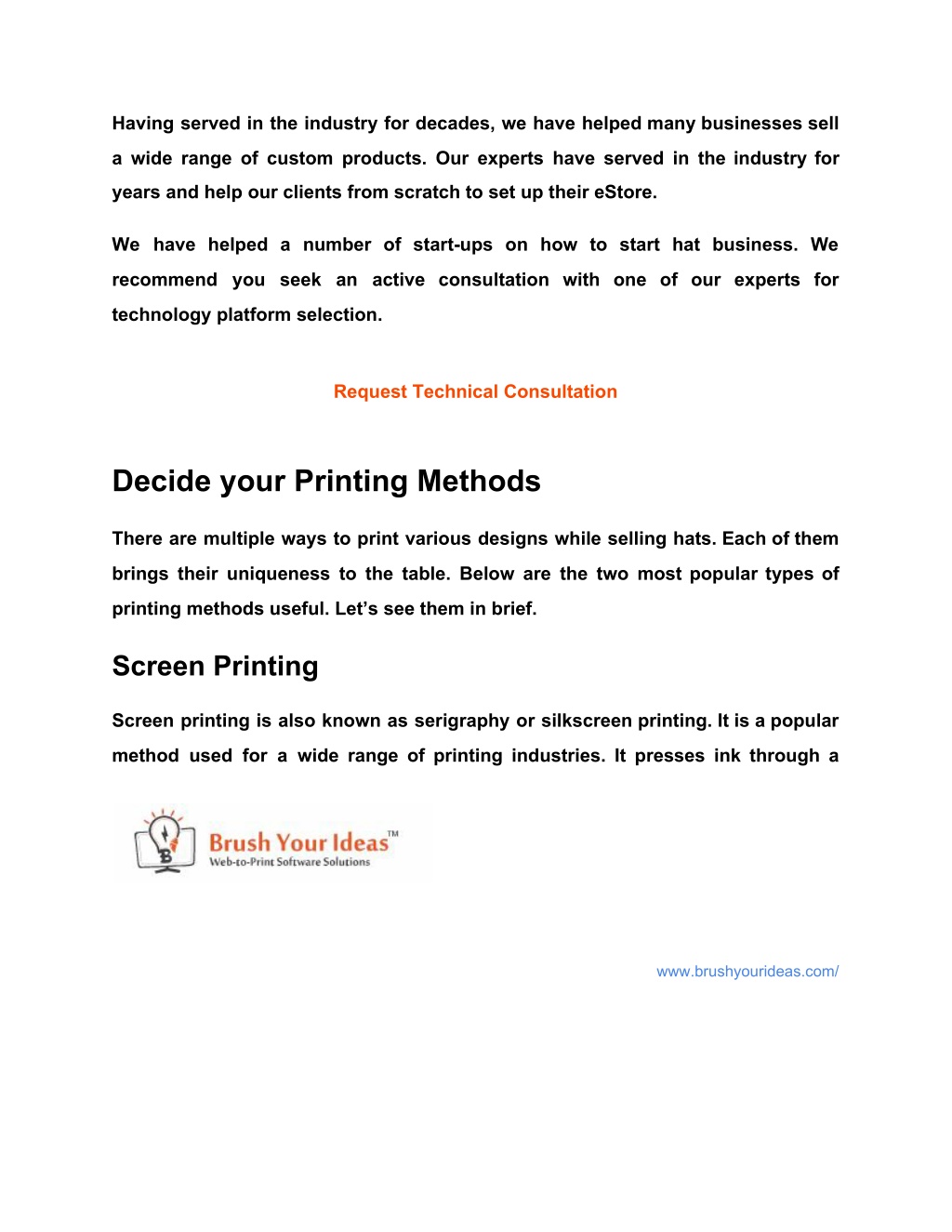 Having served in the industry for decades, we have helped many businesses sell a wide range of custom products. Our experts have served in the industry for years and help our clients from scratch to set up their eStore.

We have helped a number of start-ups on how to start hat business. We recommend you seek an active consultation with one of our experts for technology platform selection.

Request Technical Consultation

Decide your Printing Methods

There are multiple ways to print various designs while selling hats. Each of them brings their uniqueness to the table. Below are the two most popular types of printing methods useful. Let's see them in brief.

Screen Printing

Screen printing is also known as serigraphy or silkscreen printing. It is a popular method used for a wide range of printing industries. It presses ink through a

Brush Your Ideas™
Web-to-Print Software Solutions

www.brushyourideas.com/